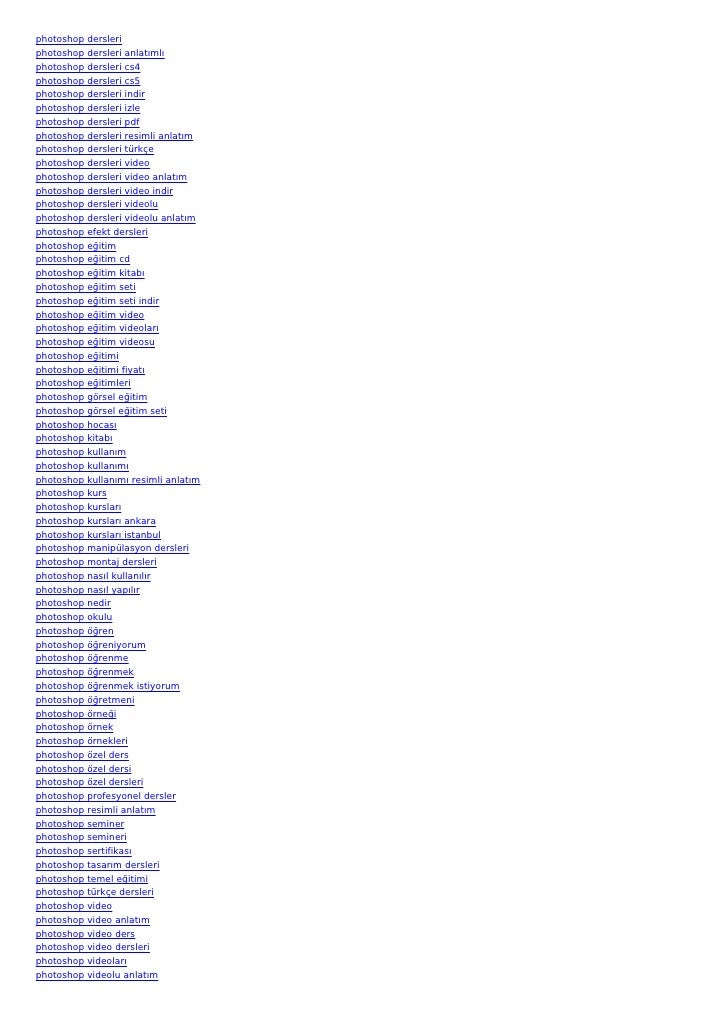 photoshop dersleri
photoshop dersleri anlatımlı
photoshop dersleri cs4
photoshop dersleri cs5
photoshop dersleri indir
photoshop dersleri izle
photoshop dersleri pdf
photoshop dersleri resimli anlatım
photoshop dersleri türkçe
photoshop dersleri video
photoshop dersleri video anlatım
photoshop dersleri video indir
photoshop dersleri videolu
photoshop dersleri videolu anlatım
photoshop efekt dersleri
photoshop eğitim
photoshop eğitim cd
photoshop eğitim kitabı
photoshop eğitim seti
photoshop eğitim seti indir
photoshop eğitim video
photoshop eğitim videoları
photoshop eğitim videosu
photoshop eğitimi
photoshop eğitimi fiyatı
photoshop eğitimleri
photoshop görsel eğitim
photoshop görsel eğitim seti
photoshop hocası
photoshop kitabı
photoshop kullanım
photoshop kullanımı
photoshop kullanımı resimli anlatım
photoshop kurs
photoshop kursları
photoshop kursları ankara
photoshop kursları istanbul
photoshop manipülasyon dersleri
photoshop montaj dersleri
photoshop nasıl kullanılır
photoshop nasıl yapılır
photoshop nedir
photoshop okulu
photoshop öğren
photoshop öğreniyorum
photoshop öğrenme
photoshop öğrenmek
photoshop öğrenmek istiyorum
photoshop öğretmeni
photoshop örneği
photoshop örnek
photoshop örnekleri
photoshop özel ders
photoshop özel dersi
photoshop özel dersleri
photoshop profesyonel dersler
photoshop resimli anlatım
photoshop seminer
photoshop semineri
photoshop sertifikası
photoshop tasarım dersleri
photoshop temel eğitimi
photoshop türkçe dersleri
photoshop video
photoshop video anlatım
photoshop video ders
photoshop video dersleri
photoshop videoları
photoshop videolu anlatım